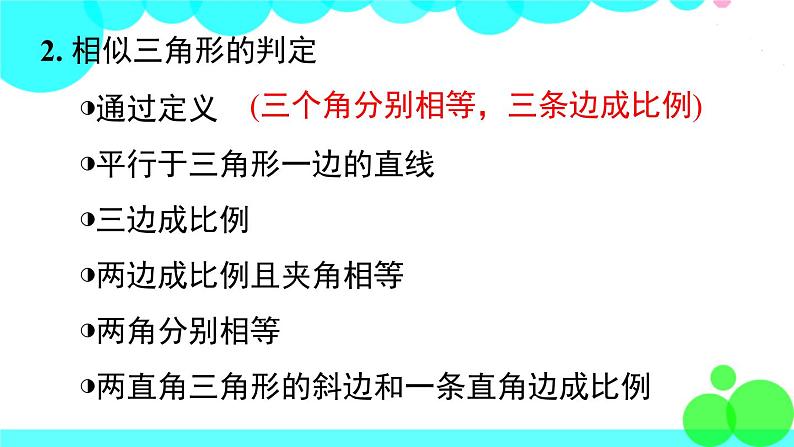 2. 相似三角形的判定

◑通过定义 (三个角分别相等，三条边成比例)

◑平行于三角形一边的直线

◑三边成比例

◑两边成比例且夹角相等

◑两角分别相等

◑两直角三角形的斜边和一条直角边成比例